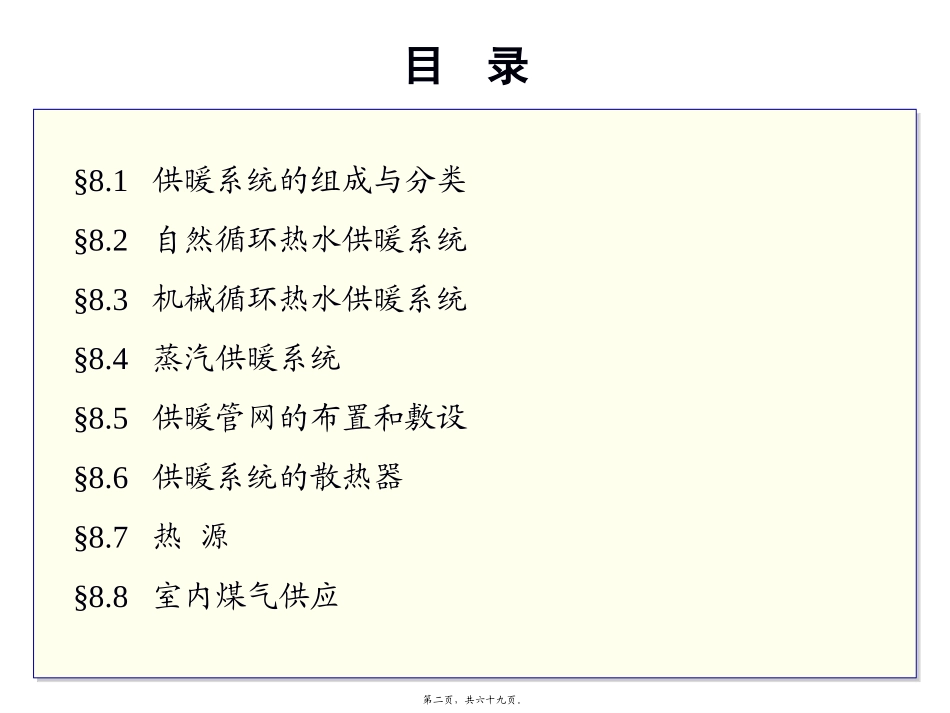 目 录

§8.1 供暖系统的组成与分类

§8.2 自然循环热水供暖系统

§8.3 机械循环热水供暖系统

§8.4 蒸汽供暖系统

§8.5 供暖管网的布置和敷设

§8.6 供暖系统的散热器

§8.7 热 源

§8.8 室内煤气供应

第二页，共六十九页。